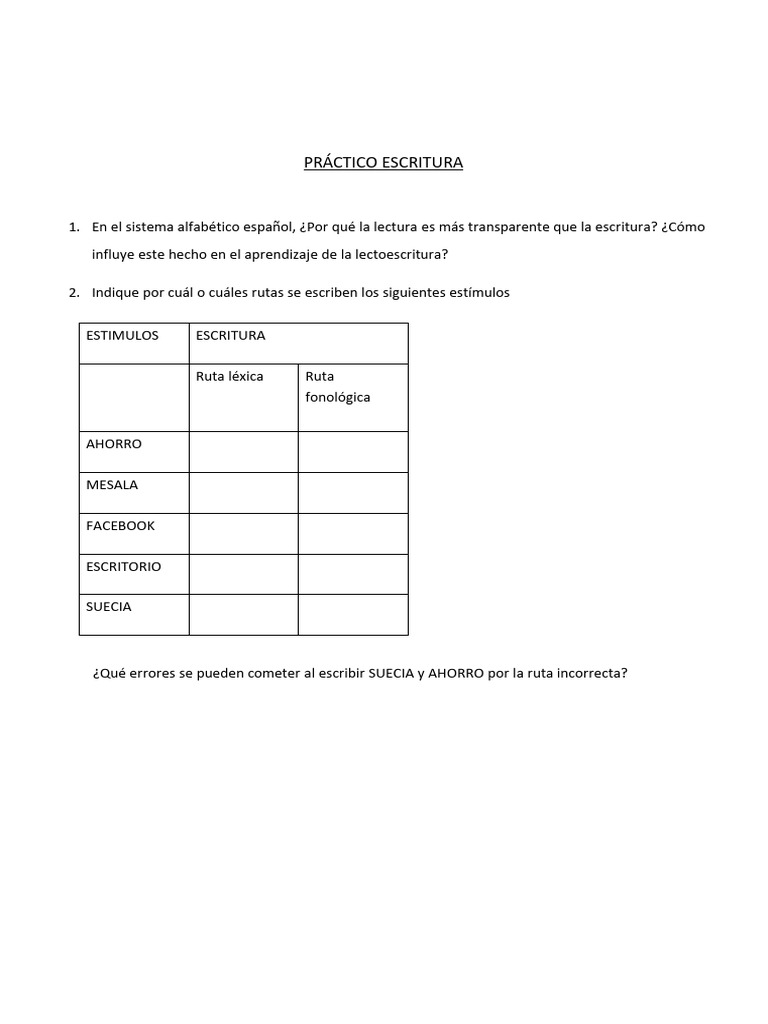 PRÁCTICO ESCRITURA

1. En el sistema alfabético español, ¿Por qué la lectura es más transparente que la escritura? ¿Cómo influye este hecho en el aprendizaje de la lectoescritura?

2. Indique por cuál o cuáles rutas se escriben los siguientes estímulos

| ESTIMULOS | ESCRITURA | |
|---|---|---|
| | Ruta léxica | Ruta fonológica |
| AHORRO | | |
| MESALA | | |
| FACEBOOK | | |
| ESCRITORIO | | |
| SUECIA | | |

¿Qué errores se pueden cometer al escribir SUECIA y AHORRO por la ruta incorrecta?